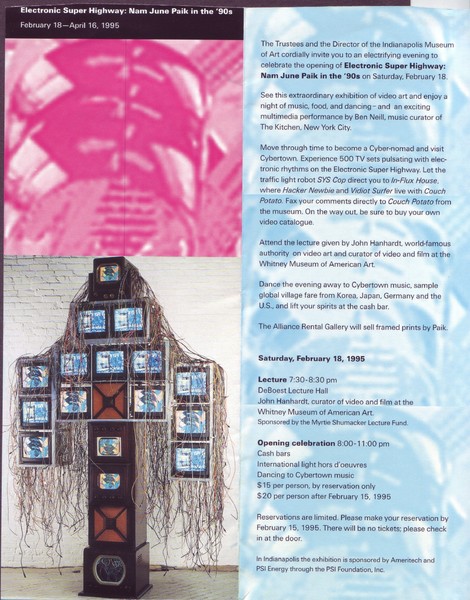 Electronic Super Highway: Nam June Paik in the '90s

February 18—April 16, 1995

The Trustees and the Director of the Indianapolis Museum of Art cordially invite you to an electrifying evening to celebrate the opening of Electronic Super Highway: Nam June Paik in the '90s on Saturday, February 18.

See this extraordinary exhibition of video art and enjoy a night of music, food, and dancing - and an exciting multimedia performance by Ben Neill, music curator of The Kitchen, New York City.

Move through time to become a Cyber-nomad and visit Cybertown. Experience 500 TV sets pulsating with electronic rhythms on the Electronic Super Highway. Let the traffic light robot SYS Cop direct you to In-Flux House, where Hacker Newbie and Vidiot Surfer live with Couch Potato. Fax your comments directly to Couch Potato from the museum. On the way out, be sure to buy your own video catalogue.

Attend the lecture given by John Hanhardt, world-famous authority on video art and curator of video and film at the Whitney Museum of American Art.

Dance the evening away to Cybertown music, sample global village fare from Korea, Japan, Germany and the U.S., and lift your spirits at the cash bar.

The Alliance Rental Gallery will sell framed prints by Paik.

Saturday, February 18, 1995

Lecture 7:30-8:30 pm
DeBoest Lecture Hall
John Hanhardt, curator of video and film at the Whitney Museum of American Art.
Sponsored by the Myrtie Shumacker Lecture Fund.

Opening celebration 8:00-11:00 pm
Cash bars
International light hors d'oeuvres
Dancing to Cybertown music
$15 per person, by reservation only
$20 per person after February 15, 1995

Reservations are limited. Please make your reservation by February 15, 1995. There will be no tickets; please check in at the door.

In Indianapolis the exhibition is sponsored by Ameritech and PSI Energy through the PSI Foundation, Inc.